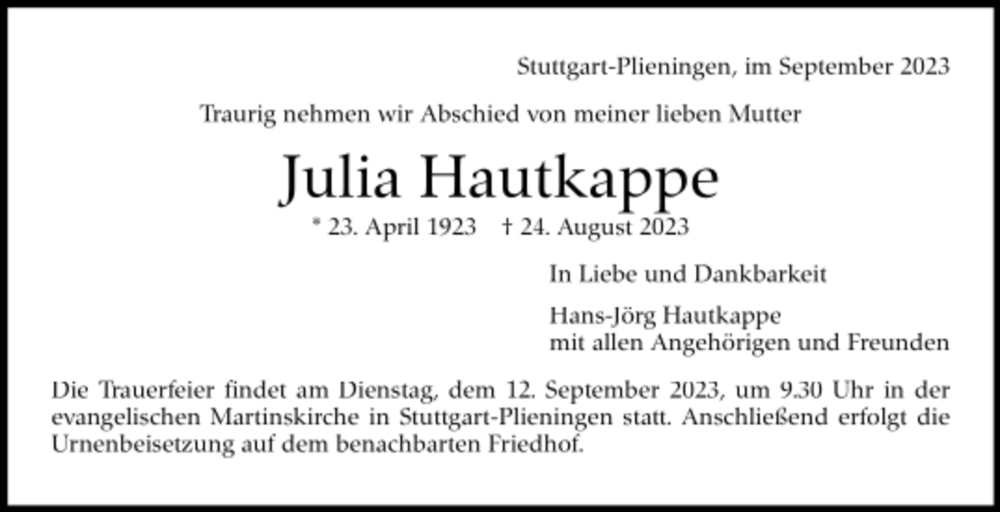 Stuttgart-Plieningen, im September 2023

Traurig nehmen wir Abschied von meiner lieben Mutter

Julia Hautkappe

* 23. April 1923 † 24. August 2023

In Liebe und Dankbarkeit

Hans-Jörg Hautkappe
mit allen Angehörigen und Freunden

Die Trauerfeier findet am Dienstag, dem 12. September 2023, um 9.30 Uhr in der evangelischen Martinskirche in Stuttgart-Plieningen statt. Anschließend erfolgt die Urnenbeisetzung auf dem benachbarten Friedhof.